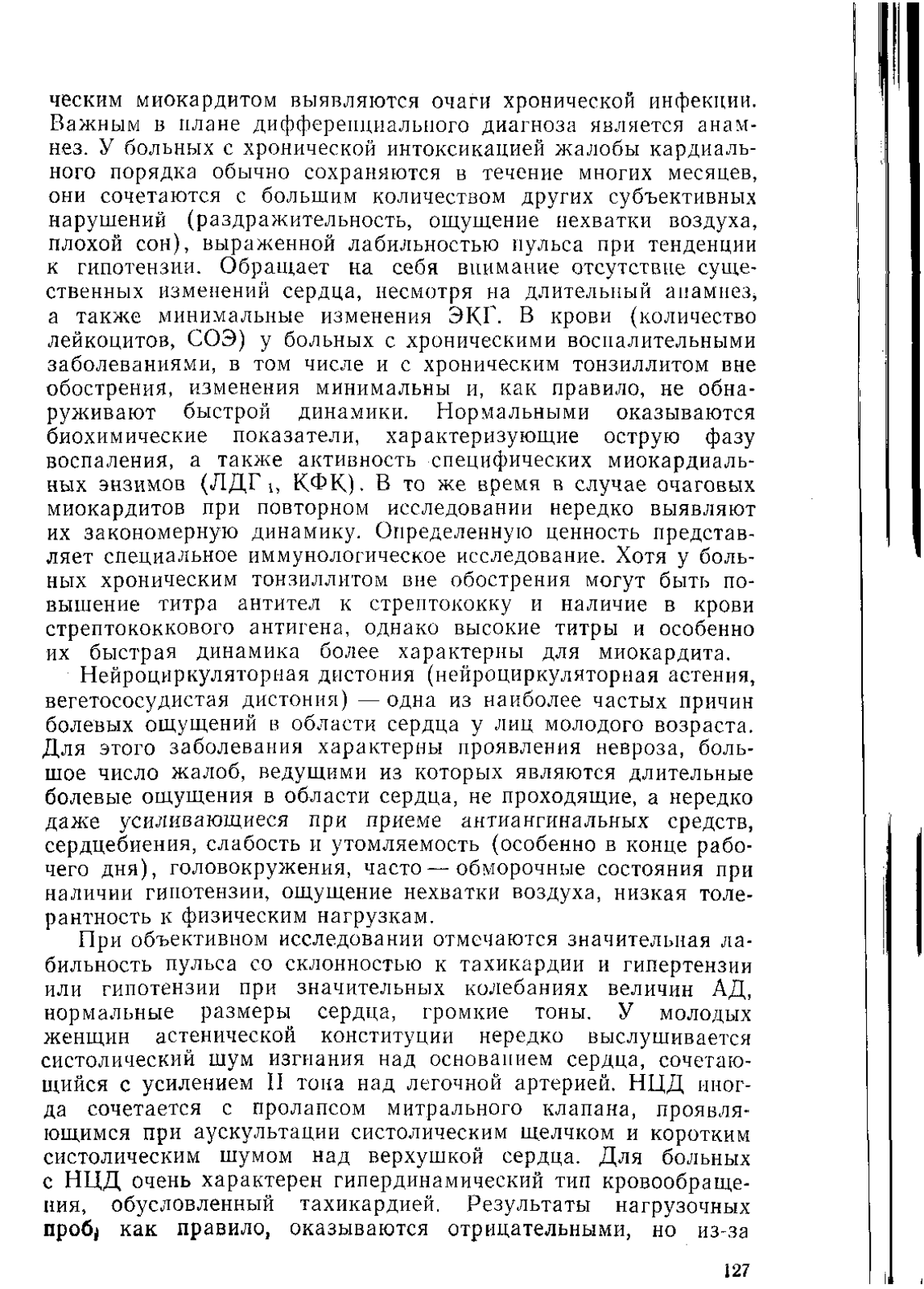 ческим миокардитом выявляются очаги хронической инфекции. Важным в плане дифференциального диагноза является анамнез. У больных с хронической интоксикацией жалобы кардиального порядка обычно сохраняются в течение многих месяцев, они сочетаются с большим количеством других субъективных нарушений (раздражительность, ощущение нехватки воздуха, плохой сон), выраженной лабильностью пульса при тенденции к гипотензии. Обращает на себя внимание отсутствие существенных изменений сердца, несмотря на длительный анамнез, а также минимальные изменения ЭКГ. В крови (количество лейкоцитов, СОЭ) у больных с хроническими воспалительными заболеваниями, в том числе и с хроническим тонзиллитом вне обострения, изменения минимальны и, как правило, не обнаруживают быстрой динамики. Нормальными оказываются биохимические показатели, характеризующие острую фазу воспаления, а также активность специфических миокардиальных энзимов (ЛДГ$_1$, КФК). В то же время в случае очаговых миокардитов при повторном исследовании нередко выявляют их закономерную динамику. Определенную ценность представляет специальное иммунологическое исследование. Хотя у больных хроническим тонзиллитом вне обострения могут быть повышение титра антител к стрептококку и наличие в крови стрептококкового антигена, однако высокие титры и особенно их быстрая динамика более характерны для миокардита.

Нейроциркуляторная дистония (нейроциркуляторная астения, вегетососудистая дистония) — одна из наиболее частых причин болевых ощущений в области сердца у лиц молодого возраста. Для этого заболевания характерны проявления невроза, большое число жалоб, ведущими из которых являются длительные болевые ощущения в области сердца, не проходящие, а нередко даже усиливающиеся при приеме антиангинальных средств, сердцебиения, слабость и утомляемость (особенно в конце рабочего дня), головокружения, часто — обморочные состояния при наличии гипотензии, ощущение нехватки воздуха, низкая толерантность к физическим нагрузкам.

При объективном исследовании отмечаются значительная лабильность пульса со склонностью к тахикардии и гипертензии или гипотензии при значительных колебаниях величин АД, нормальные размеры сердца, громкие тоны. У молодых женщин астенической конституции нередко выслушивается систолический шум изгнания над основанием сердца, сочетающийся с усилением II тона над легочной артерией. НЦД иногда сочетается с пролапсом митрального клапана, проявляющимся при аускультации систолическим щелчком и коротким систолическим шумом над верхушкой сердца. Для больных с НЦД очень характерен гипердинамический тип кровообращения, обусловленный тахикардией. Результаты нагрузочных проб, как правило, оказываются отрицательными, но из-за

127